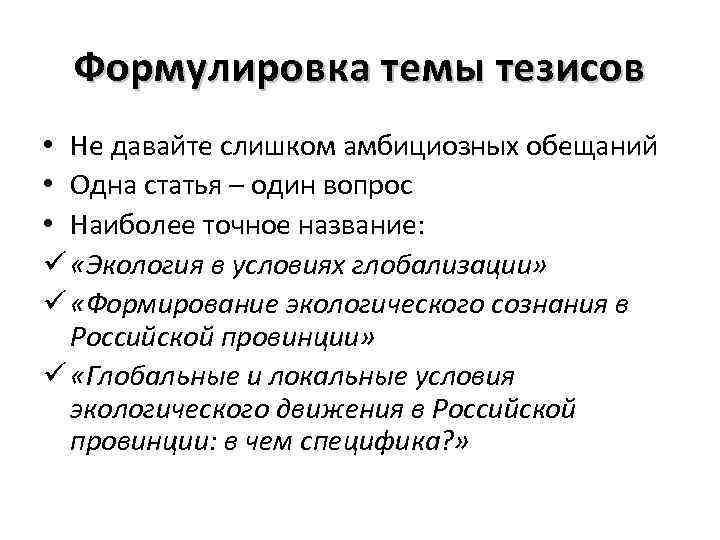 Формулировка темы тезисов

• Не давайте слишком амбициозных обещаний
• Одна статья – один вопрос
• Наиболее точное название:
✓ «Экология в условиях глобализации»
✓ «Формирование экологического сознания в Российской провинции»
✓ «Глобальные и локальные условия экологического движения в Российской провинции: в чем специфика?»